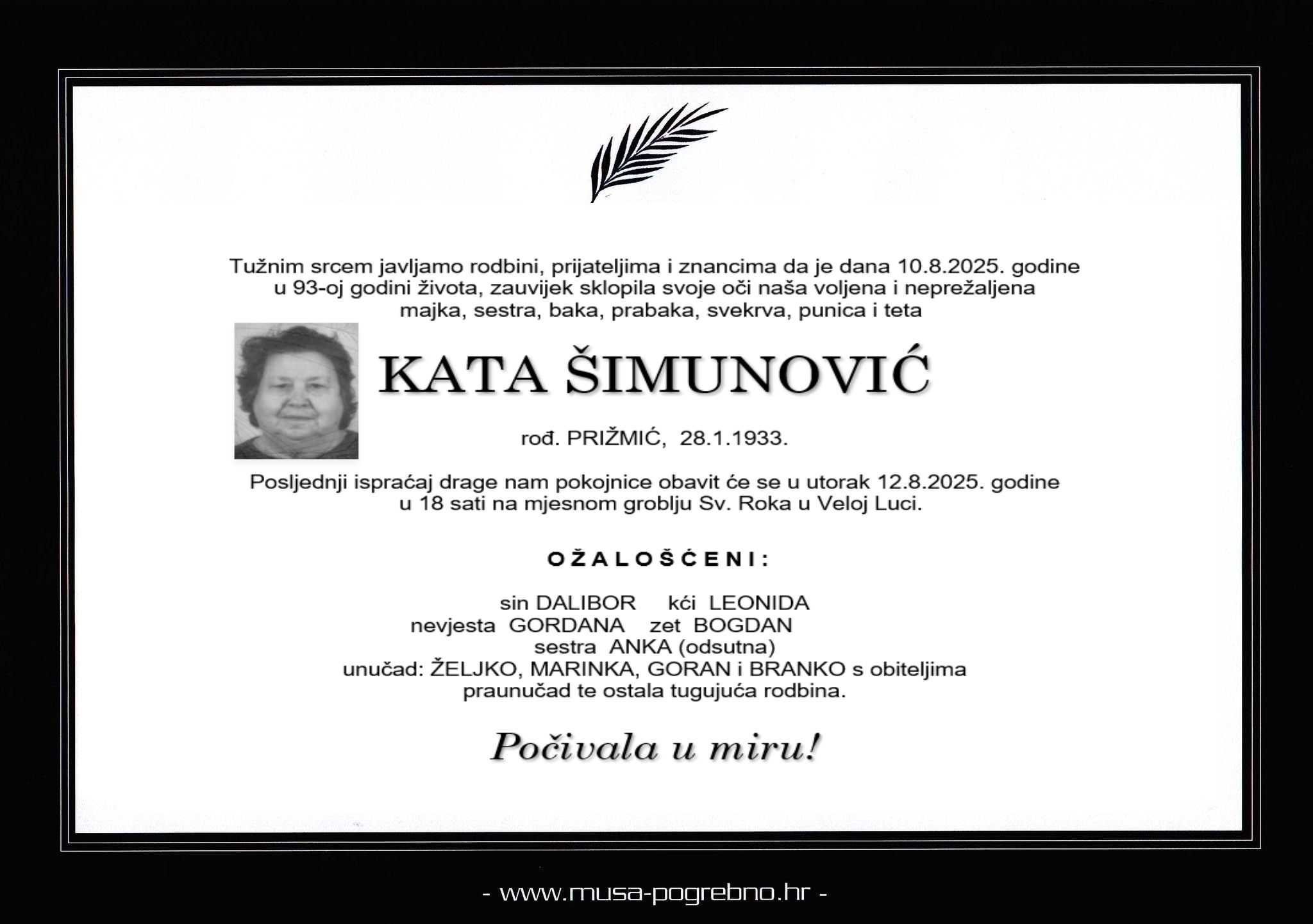 Tužnim srcem javljamo rodbini, prijateljima i znancima da je dana 10.8.2025. godine u 93-oj godini života, zauvijek sklopila svoje oči naša voljena i neprežaljena majka, sestra, baka, prabaka, svekrva, punica i teta

KATA ŠIMUNOVIĆ

rođ. PRIŽMIĆ, 28.1.1933.

Posljednji ispraćaj drage nam pokojnice obavit će se u utorak 12.8.2025. godine u 18 sati na mjesnom groblju Sv. Roka u Veloj Luci.

OŽALOŠĆENI:

sin DALIBOR kći LEONIDA
nevjesta GORDANA zet BOGDAN
sestra ANKA (odsutna)
unučad: ŽELJKO, MARINKA, GORAN i BRANKO s obiteljima
praunučad te ostala tugujuća rodbina.

Počivala u miru!

- www.musa-pogrebno.hr -